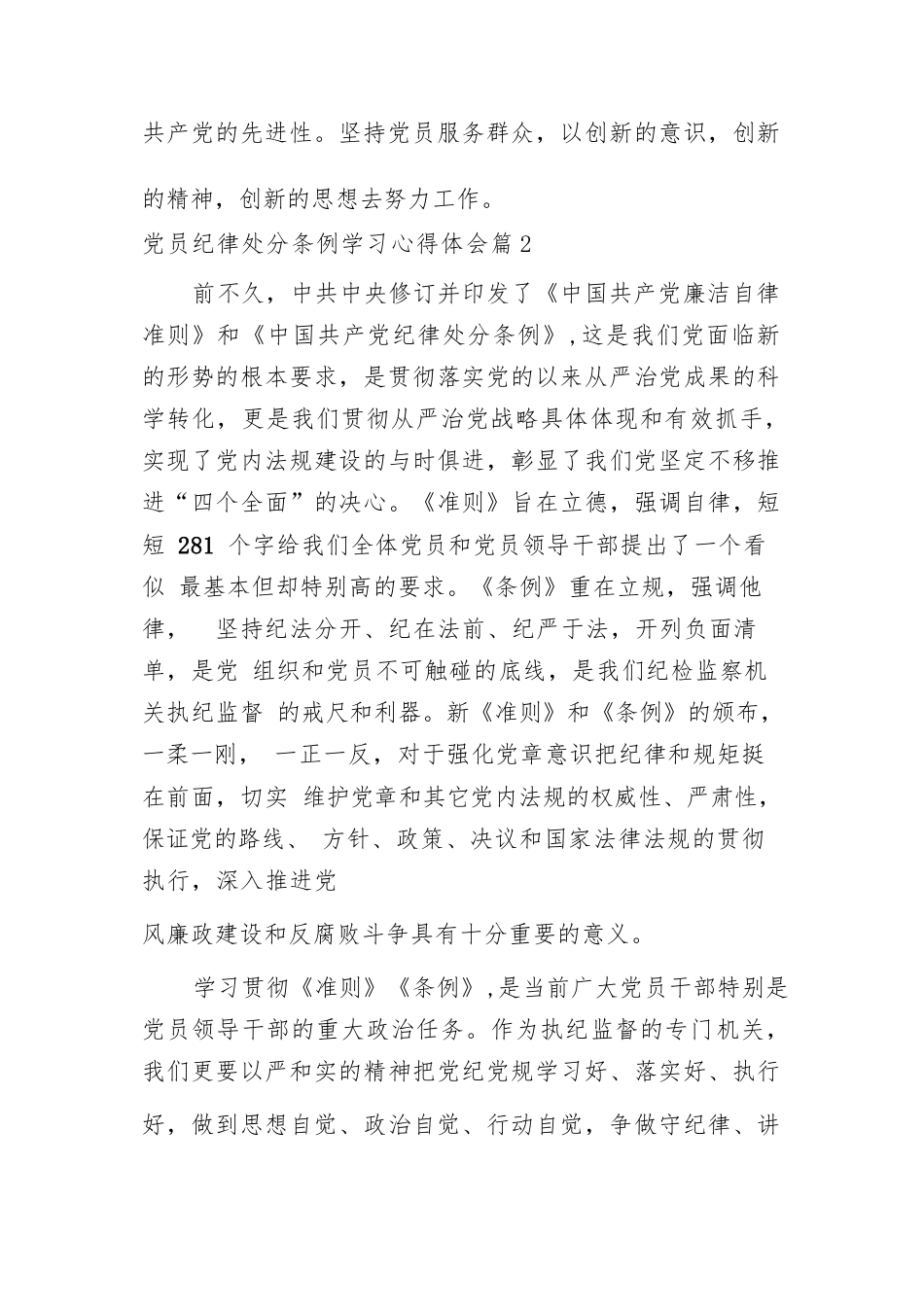 共产党的先进性。坚持党员服务群众，以创新的意识，创新的精神，创新的思想去努力工作。

党员纪律处分条例学习心得体会篇2

前不久，中共中央修订并印发了《中国共产党廉洁自律准则》和《中国共产党纪律处分条例》,这是我们党面临新的形势的根本要求，是贯彻落实党的以来从严治党成果的科学转化，更是我们贯彻从严治党战略具体体现和有效抓手，实现了党内法规建设的与时俱进，彰显了我们党坚定不移推进“四个全面”的决心。《准则》旨在立德，强调自律，短短 281 个字给我们全体党员和党员领导干部提出了一个看似 最基本但却特别高的要求。《条例》重在立规，强调他律， 坚持纪法分开、纪在法前、纪严于法，开列负面清单，是党 组织和党员不可触碰的底线，是我们纪检监察机关执纪监督 的戒尺和利器。新《准则》和《条例》的颁布，一柔一刚， 一正一反，对于强化党章意识把纪律和规矩挺在前面，切实 维护党章和其它党内法规的权威性、严肃性，保证党的路线、 方针、政策、决议和国家法律法规的贯彻执行，深入推进党

风廉政建设和反腐败斗争具有十分重要的意义。

学习贯彻《准则》《条例》,是当前广大党员干部特别是党员领导干部的重大政治任务。作为执纪监督的专门机关，我们更要以严和实的精神把党纪党规学习好、落实好、执行好，做到思想自觉、政治自觉、行动自觉，争做守纪律、讲